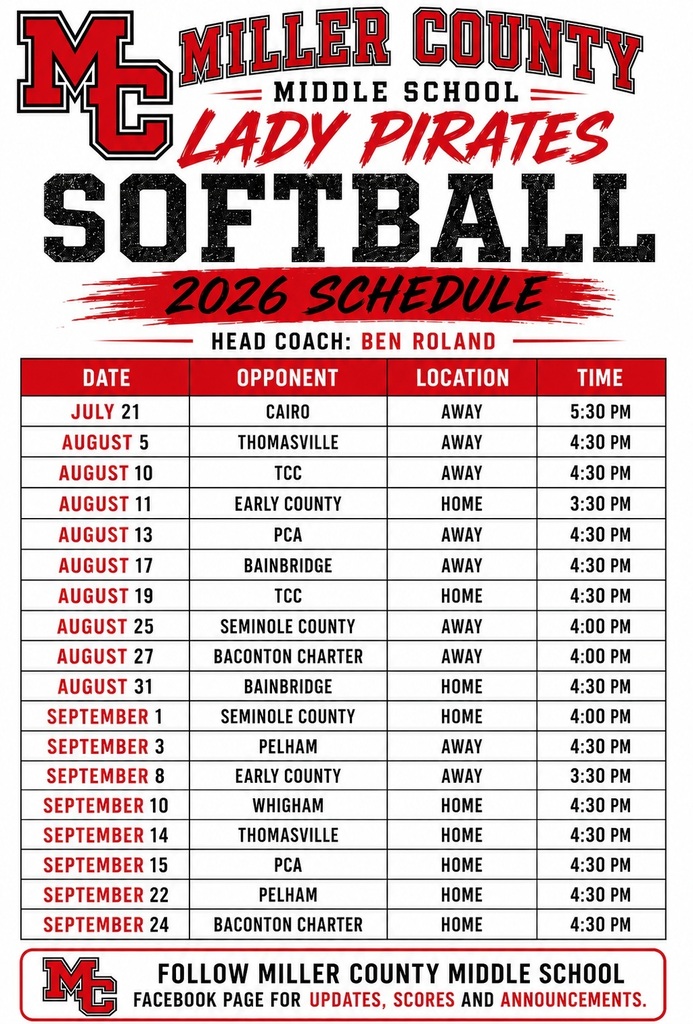 MC

MILLER COUNTY
MIDDLE SCHOOL
LADY PIRATES
SOFTBALL
2026 SCHEDULE
HEAD COACH: BEN ROLAND

| DATE | OPPONENT | LOCATION | TIME |
|---|---|---|---|
| JULY 21 | CAIRO | AWAY | 5:30 PM |
| AUGUST 5 | THOMASVILLE | AWAY | 4:30 PM |
| AUGUST 10 | TCC | AWAY | 4:30 PM |
| AUGUST 11 | EARLY COUNTY | HOME | 3:30 PM |
| AUGUST 13 | PCA | AWAY | 4:30 PM |
| AUGUST 17 | BAINBRIDGE | AWAY | 4:30 PM |
| AUGUST 19 | TCC | HOME | 4:30 PM |
| AUGUST 25 | SEMINOLE COUNTY | AWAY | 4:00 PM |
| AUGUST 27 | BACONTON CHARTER | AWAY | 4:00 PM |
| AUGUST 31 | BAINBRIDGE | HOME | 4:30 PM |
| SEPTEMBER 1 | SEMINOLE COUNTY | HOME | 4:00 PM |
| SEPTEMBER 3 | PELHAM | AWAY | 4:30 PM |
| SEPTEMBER 8 | EARLY COUNTY | AWAY | 3:30 PM |
| SEPTEMBER 10 | WHIGHAM | HOME | 4:30 PM |
| SEPTEMBER 14 | THOMASVILLE | HOME | 4:30 PM |
| SEPTEMBER 15 | PCA | HOME | 4:30 PM |
| SEPTEMBER 22 | PELHAM | HOME | 4:30 PM |
| SEPTEMBER 24 | BACONTON CHARTER | HOME | 4:30 PM |

MC
FOLLOW MILLER COUNTY MIDDLE SCHOOL
FACEBOOK PAGE FOR UPDATES, SCORES AND ANNOUNCEMENTS.